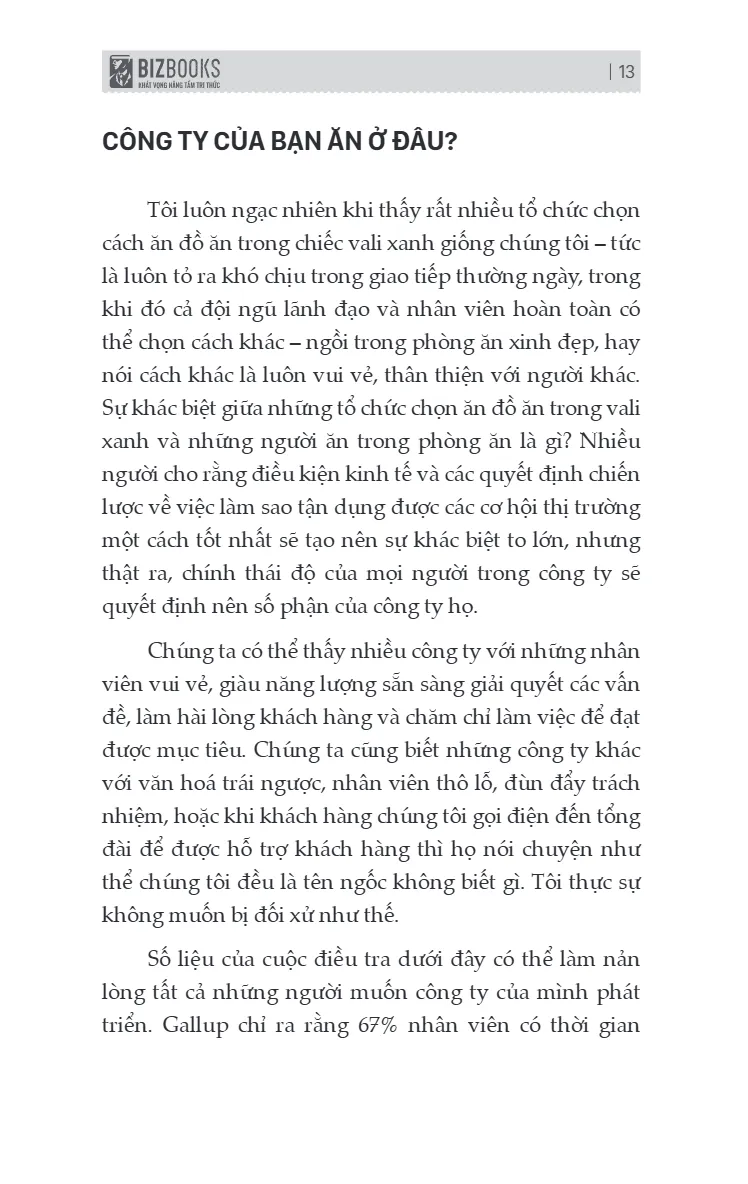 BIZBOOKS
KHÁT VỌNG NÂNG TẦM TRI THỨC

| 13

CÔNG TY CỦA BẠN ĂN Ở ĐÂU?

Tôi luôn ngạc nhiên khi thấy rất nhiều tổ chức chọn cách ăn đồ ăn trong chiếc vali xanh giống chúng tôi – tức là luôn tỏ ra khó chịu trong giao tiếp thường ngày, trong khi đó cả đội ngũ lãnh đạo và nhân viên hoàn toàn có thể chọn cách khác – ngồi trong phòng ăn xinh đẹp, hay nói cách khác là luôn vui vẻ, thân thiện với người khác. Sự khác biệt giữa những tổ chức chọn ăn đồ ăn trong vali xanh và những người ăn trong phòng ăn là gì? Nhiều người cho rằng điều kiện kinh tế và các quyết định chiến lược về việc làm sao tận dụng được các cơ hội thị trường một cách tốt nhất sẽ tạo nên sự khác biệt to lớn, nhưng thật ra, chính thái độ của mọi người trong công ty sẽ quyết định nên số phận của công ty họ.

Chúng ta có thể thấy nhiều công ty với những nhân viên vui vẻ, giàu năng lượng sẵn sàng giải quyết các vấn đề, làm hài lòng khách hàng và chăm chỉ làm việc để đạt được mục tiêu. Chúng ta cũng biết những công ty khác với văn hoá trái ngược, nhân viên thô lỗ, đùn đẩy trách nhiệm, hoặc khi khách hàng chúng tôi gọi điện đến tổng đài để được hỗ trợ khách hàng thì họ nói chuyện như thể chúng tôi đều là tên ngốc không biết gì. Tôi thực sự không muốn bị đối xử như thế.

Số liệu của cuộc điều tra dưới đây có thể làm nản lòng tất cả những người muốn công ty của mình phát triển. Gallup chỉ ra rằng 67% nhân viên có thời gian